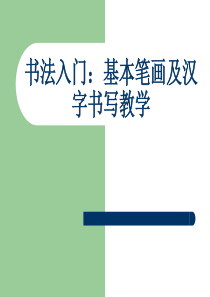 书法入门：基本笔画及汉字书写教学